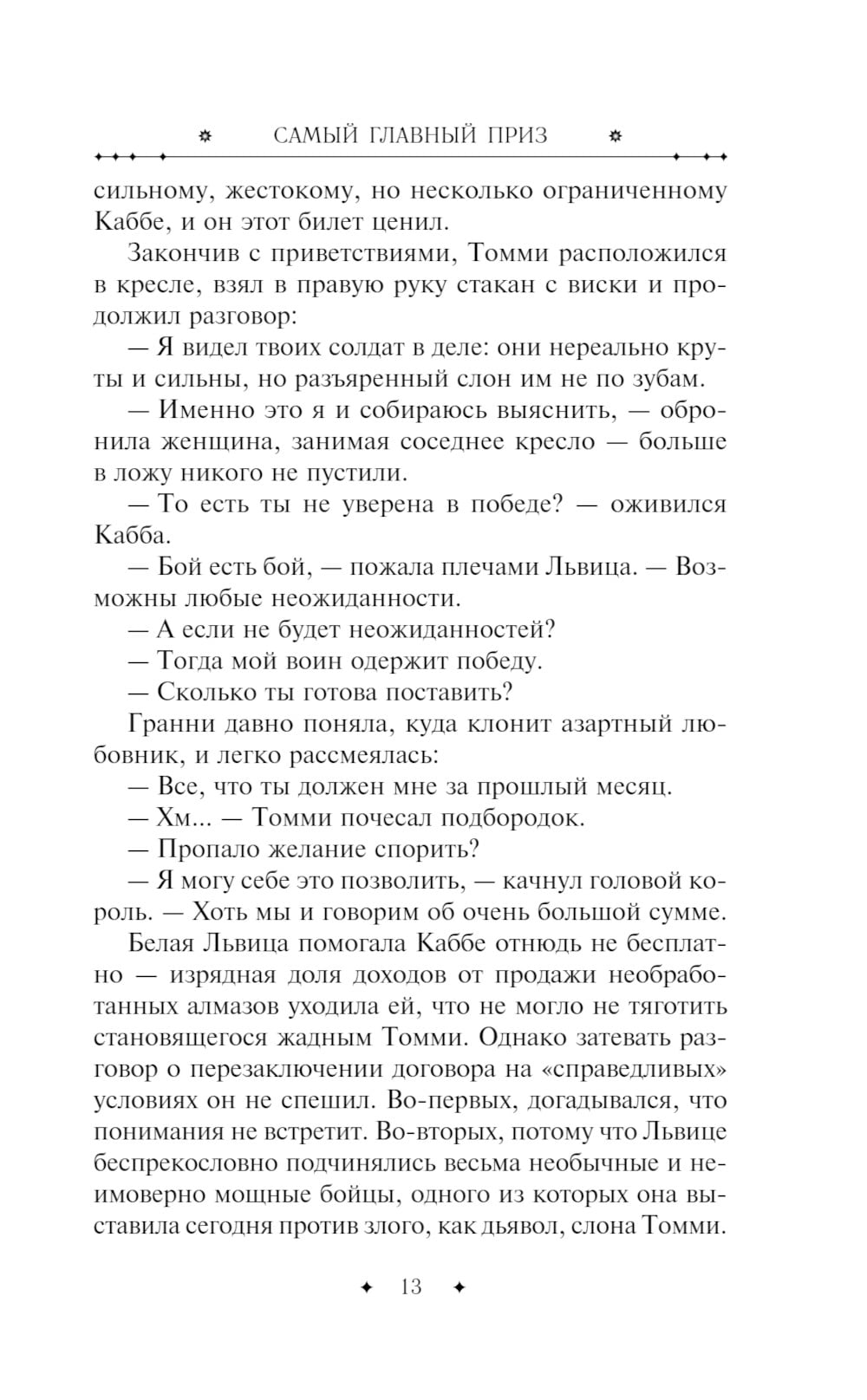 САМЫЙ ГЛАВНЫЙ ПРИЗ

сильному, жестокому, но несколько ограниченному Каббе, и он этот билет ценил.

Закончив с приветствиями, Томми расположился в кресле, взял в правую руку стакан с виски и продолжил разговор:

— Я видел твоих солдат в деле: они нереально круты и сильны, но разъяренный слон им не по зубам.

— Именно это я и собираюсь выяснить, — обронила женщина, занимая соседнее кресло — больше в ложу никого не пустили.

— То есть ты не уверена в победе? — оживился Кабба.

— Бой есть бой, — пожала плечами Львица. — Возможны любые неожиданности.

— А если не будет неожиданностей?

— Тогда мой воин одержит победу.

— Сколько ты готова поставить?

Гранни давно поняла, куда клонит азартный любовник, и легко рассмеялась:

— Все, что ты должен мне за прошлый месяц.

— Хм... — Томми почесал подбородок.

— Пропало желание спорить?

— Я могу себе это позволить, — качнул головой король. — Хоть мы и говорим об очень большой сумме.

Белая Львица помогала Каббе отнюдь не бесплатно — изрядная доля доходов от продажи необработанных алмазов уходила ей, что не могло не тяготить становящегося жадным Томми. Однако затевать разговор о перезаключении договора на «справедливых» условиях он не спешил. Во-первых, догадывался, что понимания не встретит. Во-вторых, потому что Львице беспрекословно подчинялись весьма необычные и неимоверно мощные бойцы, одного из которых она выставила сегодня против злого, как дьявол, слона Томми.

13